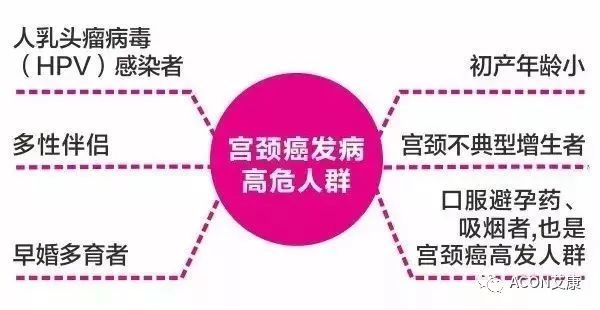 人乳头瘤病毒（HPV）感染者

多性伴侣

早婚多育者

宫颈癌发病高危人群

初产年龄小

宫颈不典型增生者

口服避孕药、吸烟者,也是宫颈癌高发人群

ACON艾康